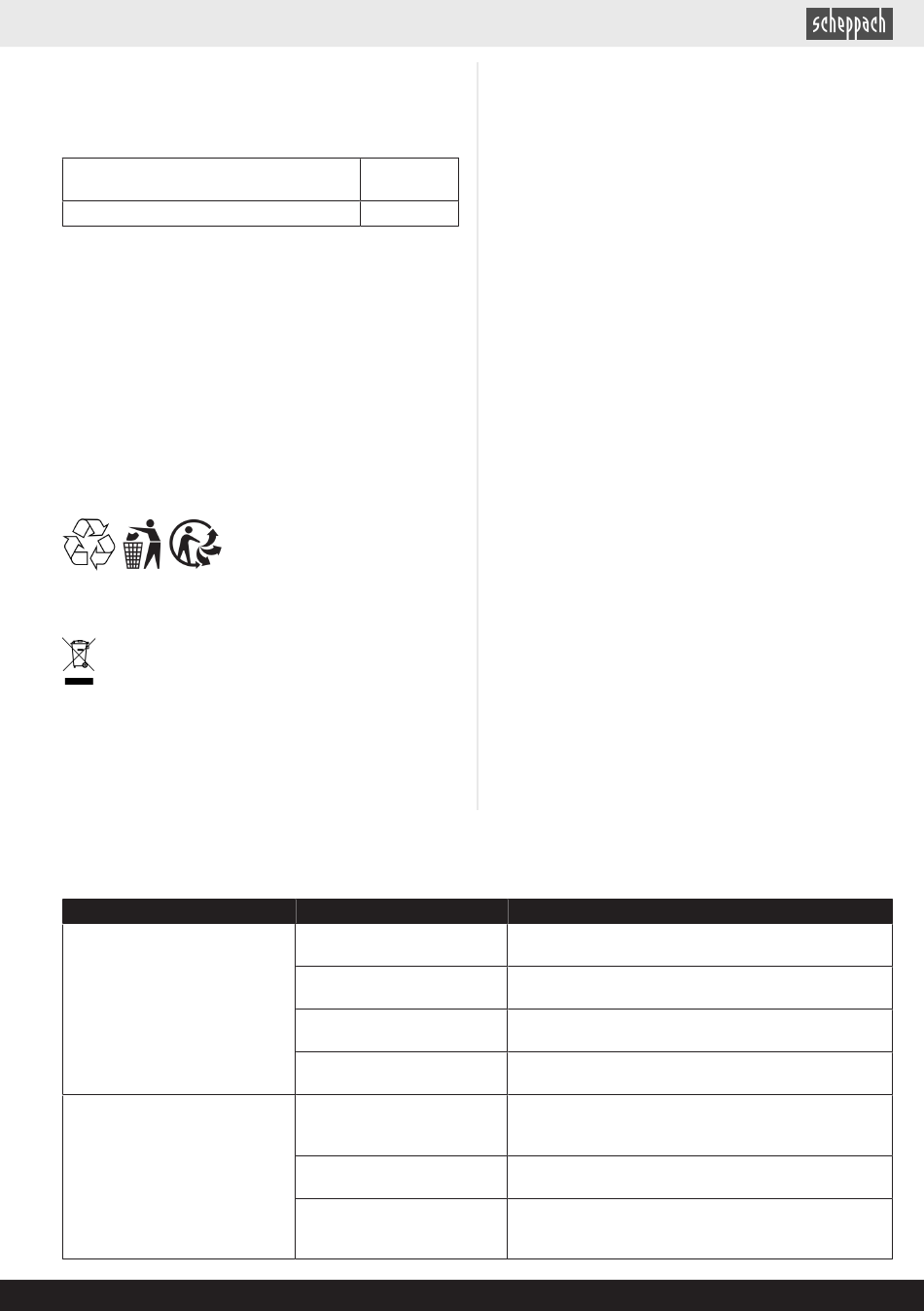 scheppach